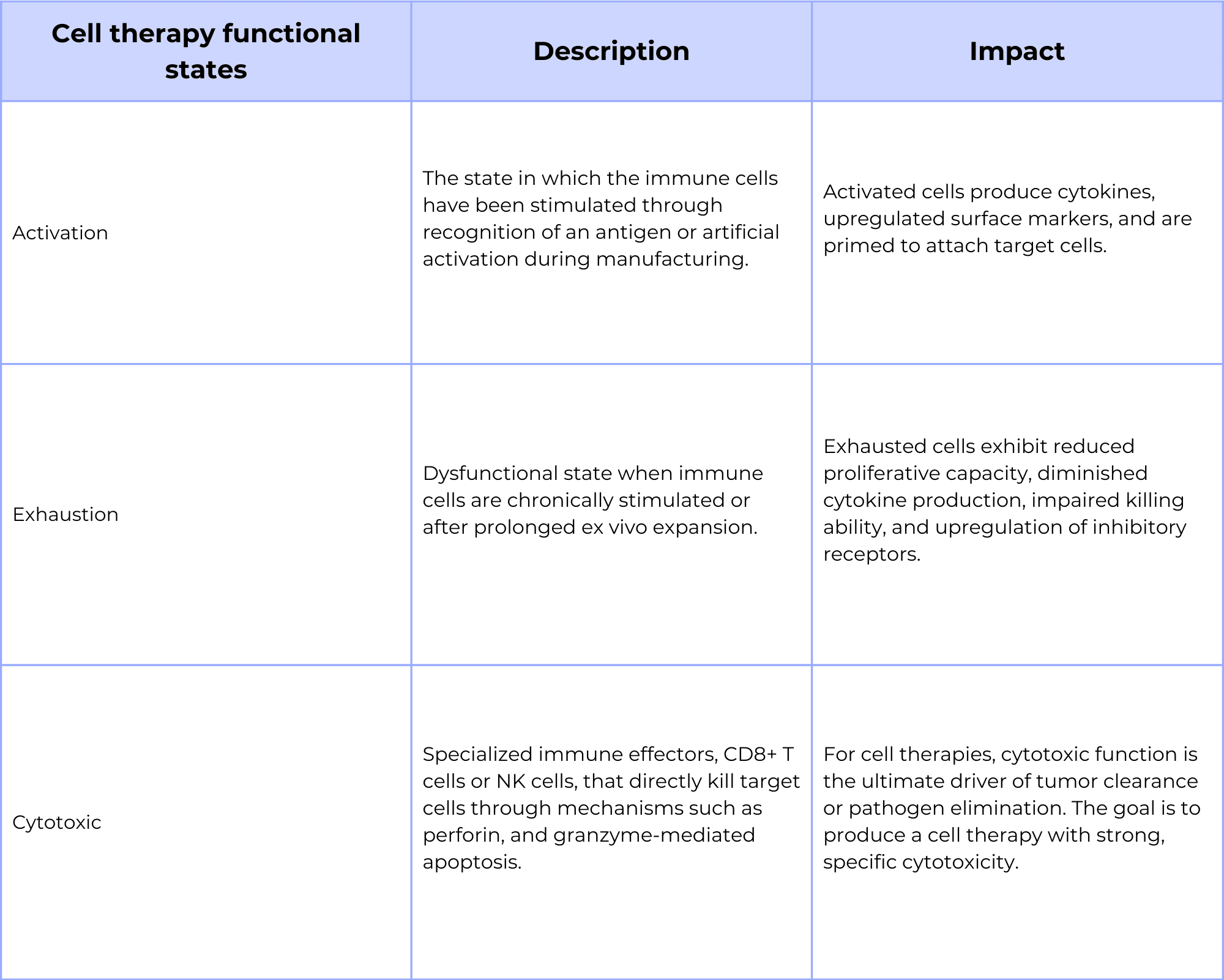 | Cell therapy functional states | Description | Impact |
|---|---|---|
| Activation | The state in which the immune cells have been stimulated through recognition of an antigen or artificial activation during manufacturing. | Activated cells produce cytokines, upregulated surface markers, and are primed to attach target cells. |
| Exhaustion | Dysfunctional state when immune cells are chronically stimulated or after prolonged ex vivo expansion. | Exhausted cells exhibit reduced proliferative capacity, diminished cytokine production, impaired killing ability, and upregulation of inhibitory receptors. |
| Cytotoxic | Specialized immune effectors, CD8+ T cells or NK cells, that directly kill target cells through mechanisms such as perforin, and granzyme-mediated apoptosis. | For cell therapies, cytotoxic function is the ultimate driver of tumor clearance or pathogen elimination. The goal is to produce a cell therapy with strong, specific cytotoxicity. |